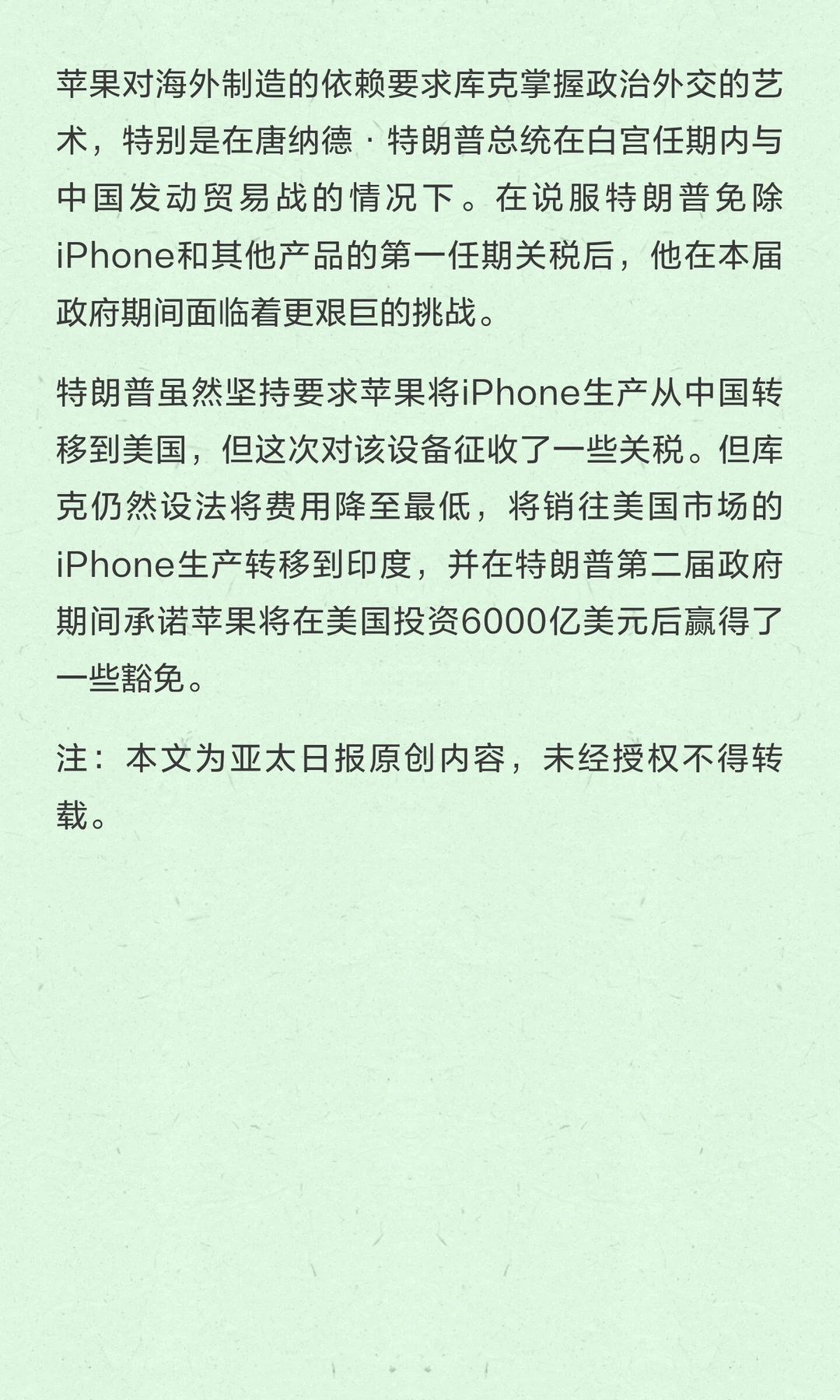 苹果对海外制造的依赖要求库克掌握政治外交的艺术，特别是在唐纳德·特朗普总统在白宫任期内与中国发动贸易战的情况下。在说服特朗普免除iPhone和其他产品的第一任期关税后，他在本届政府期间面临着更艰巨的挑战。

特朗普虽然坚持要求苹果将iPhone生产从中国转移到美国，但这次对该设备征收了一些关税。但库克仍然设法将费用降至最低，将销往美国市场的iPhone生产转移到印度，并在特朗普第二届政府期间承诺苹果将在美国投资6000亿美元后赢得了一些豁免。

注：本文为亚太日报原创内容，未经授权不得转载。